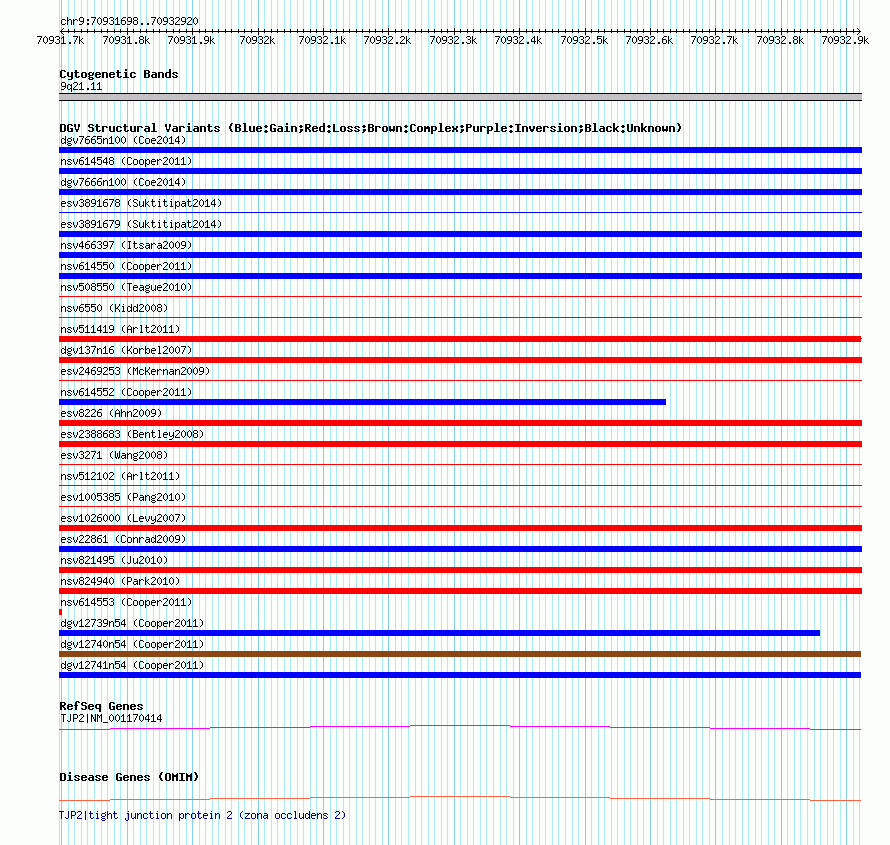 chr9:70931698..70932920

70931.7k 70931.8k 70931.9k 70932k 70932.1k 70932.2k 70932.3k 70932.4k 70932.5k 70932.6k 70932.7k 70932.8k 70932.9k

Cytogenetic Bands
9q21.11

DGV Structural Variants (Blue:Gain;Red:Loss;Brown:Complex;Purple:Inversion;Black:Unknown)
dgv7665n100 (Coe2014)
nsv614548 (Cooper2011)
dgv7666n100 (Coe2014)
esv3891678 (Suktitipat2014)
esv3891679 (Suktitipat2014)
nsv466397 (Itsara2009)
nsv614550 (Cooper2011)
nsv508550 (Teague2010)
nsv6550 (Kidd2008)
nsv511419 (Arlt2011)
dgv137n16 (Korbel2007)
esv2469253 (McKernan2009)
nsv614552 (Cooper2011)
esv8226 (Ahn2009)
esv2388683 (Bentley2008)
esv3271 (Wang2008)
nsv512102 (Arlt2011)
esv1005385 (Pang2010)
esv1026000 (Levy2007)
esv22861 (Conrad2009)
nsv821495 (Ju2010)
nsv824940 (Park2010)
nsv614553 (Cooper2011)
dgv12739n54 (Cooper2011)
dgv12740n54 (Cooper2011)
dgv12741n54 (Cooper2011)

RefSeq Genes
TJP2|NM_001170414

Disease Genes (OMIM)

TJP2|tight junction protein 2 (zona occludens 2)